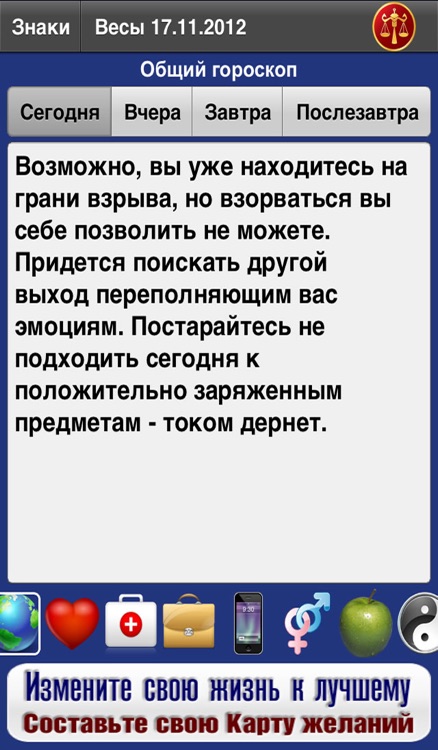 Знаки Весы 17.11.2012

Общий гороскоп

Сегодня Вчера Завтра Послезавтра

Возможно, вы уже находитесь на грани взрыва, но взорваться вы себе позволить не можете. Придется поискать другой выход переполняющим вас эмоциям. Постарайтесь не подходить сегодня к положительно заряженным предметам - током дернет.

9:30

Измените свою жизнь к лучшему
Составьте свою Карту желаний